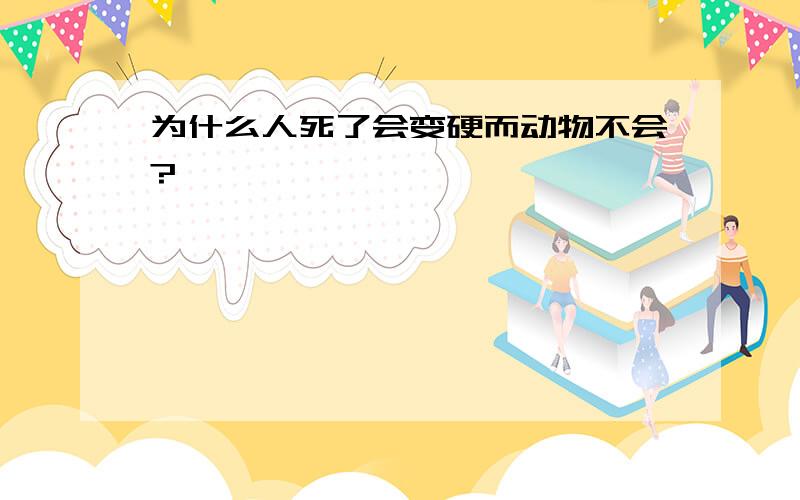 为什么人死了会变硬而动物不会?